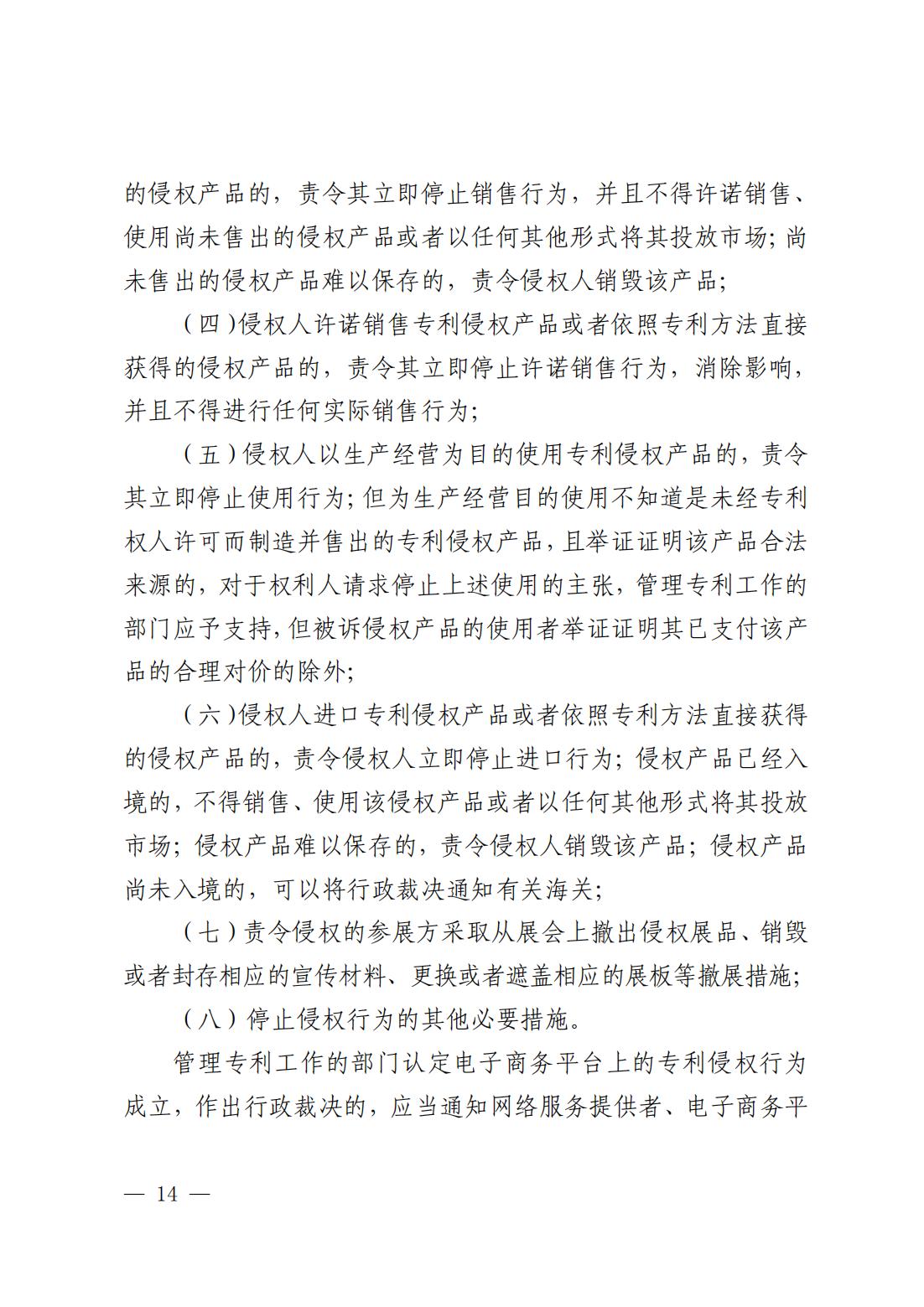 的侵权产品的，责令其立即停止销售行为，并且不得许诺销售、使用尚未售出的侵权产品或者以任何其他形式将其投放市场；尚未售出的侵权产品难以保存的，责令侵权人销毁该产品；

（四）侵权人许诺销售专利侵权产品或者依照专利方法直接获得的侵权产品的，责令其立即停止许诺销售行为，消除影响，并且不得进行任何实际销售行为；

（五）侵权人以生产经营为目的使用专利侵权产品的，责令其立即停止使用行为；但为生产经营目的使用不知道是未经专利权人许可而制造并售出的专利侵权产品，且举证证明该产品合法来源的，对于权利人请求停止上述使用的主张，管理专利工作的部门应予支持，但被诉侵权产品的使用者举证证明其已支付该产品的合理对价的除外；

（六）侵权人进口专利侵权产品或者依照专利方法直接获得的侵权产品的，责令侵权人立即停止进口行为；侵权产品已经入境的，不得销售、使用该侵权产品或者以任何其他形式将其投放市场；侵权产品难以保存的，责令侵权人销毁该产品；侵权产品尚未入境的，可以将行政裁决通知有关海关；

（七）责令侵权的参展方采取从展会上撤出侵权展品、销毁或者封存相应的宣传材料、更换或者遮盖相应的展板等撤展措施；

（八）停止侵权行为的其他必要措施。

管理专利工作的部门认定电子商务平台上的专利侵权行为成立，作出行政裁决的，应当通知网络服务提供者、电子商务平

— 14 —